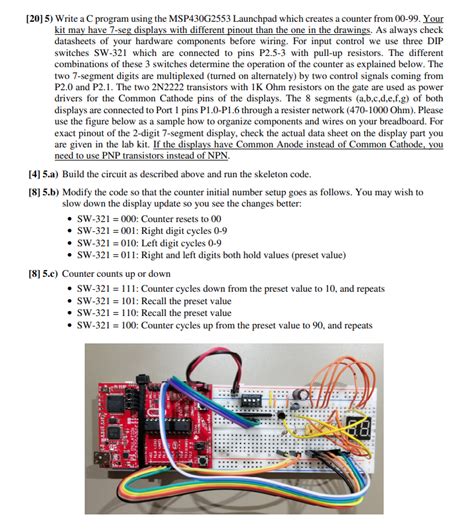 [20] 5) Write a C program using the MSP430G2553 Launchpad which creates a counter from 00-99. Your kit may have 7-seg displays with different pinout than the one in the drawings. As always check datasheets of your hardware components before wiring. For input control we use three DIP switches SW-321 which are connected to pins P2.5-3 with pull-up resistors. The different combinations of these 3 switches determine the operation of the counter as explained below. The two 7-segment digits are multiplexed (turned on alternately) by two control signals coming from P2.0 and P2.1. The two 2N2222 transistors with 1K Ohm resistors on the gate are used as power drivers for the Common Cathode pins of the displays. The 8 segments (a,b,c,d,e,f,g) of both displays are connected to Port 1 pins P1.0-P1.6 through a resister network (470-1000 Ohm). Please use the figure below as a sample how to organize components and wires on your breadboard. For exact pinout of the 2-digit 7-segment display, check the actual data sheet on the display part you are given in the lab kit. If the displays have Common Anode instead of Common Cathode, you need to use PNP transistors instead of NPN.

[4] 5.a) Build the circuit as described above and run the skeleton code.

[8] 5.b) Modify the code so that the counter initial number setup goes as follows. You may wish to slow down the display update so you see the changes better:
• SW-321 = 000: Counter resets to 00
• SW-321 = 001: Right digit cycles 0-9
• SW-321 = 010: Left digit cycles 0-9
• SW-321 = 011: Right and left digits both hold values (preset value)

[8] 5.c) Counter counts up or down
• SW-321 = 111: Counter cycles down from the preset value to 10, and repeats
• SW-321 = 101: Recall the preset value
• SW-321 = 110: Recall the preset value
• SW-321 = 100: Counter cycles up from the preset value to 90, and repeats